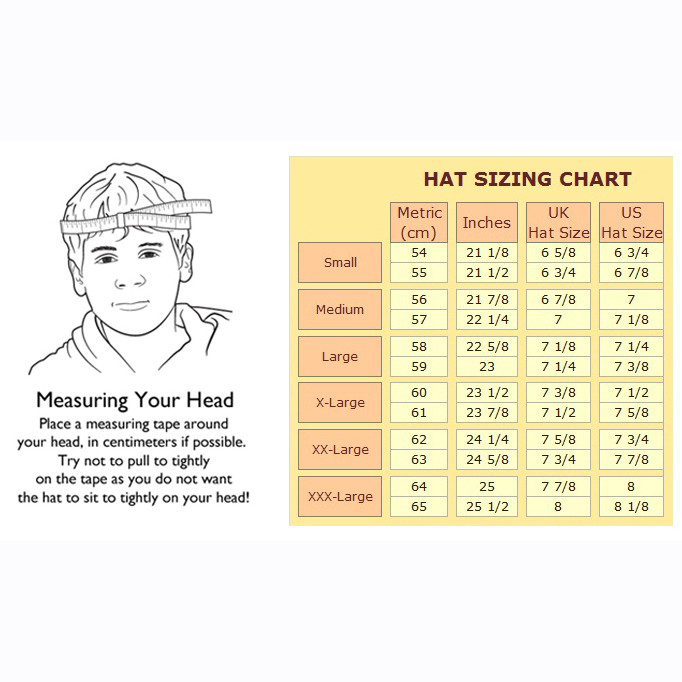 Measuring Your Head

Place a measuring tape around your head, in centimeters if possible. Try not to pull to tightly on the tape as you do not want the hat to sit to tightly on your head!

HAT SIZING CHART

| | Metric (cm) | Inches | UK Hat Size | US Hat Size |
|---|---|---|---|---|
| Small | 54 | 21 1/8 | 6 5/8 | 6 3/4 |
| | 55 | 21 1/2 | 6 3/4 | 6 7/8 |
| Medium | 56 | 21 7/8 | 6 7/8 | 7 |
| | 57 | 22 1/4 | 7 | 7 1/8 |
| Large | 58 | 22 5/8 | 7 1/8 | 7 1/4 |
| | 59 | 23 | 7 1/4 | 7 3/8 |
| X-Large | 60 | 23 1/2 | 7 3/8 | 7 1/2 |
| | 61 | 23 7/8 | 7 1/2 | 7 5/8 |
| XX-Large | 62 | 24 1/4 | 7 5/8 | 7 3/4 |
| | 63 | 24 5/8 | 7 3/4 | 7 7/8 |
| XXX-Large | 64 | 25 | 7 7/8 | 8 |
| | 65 | 25 1/2 | 8 | 8 1/8 |